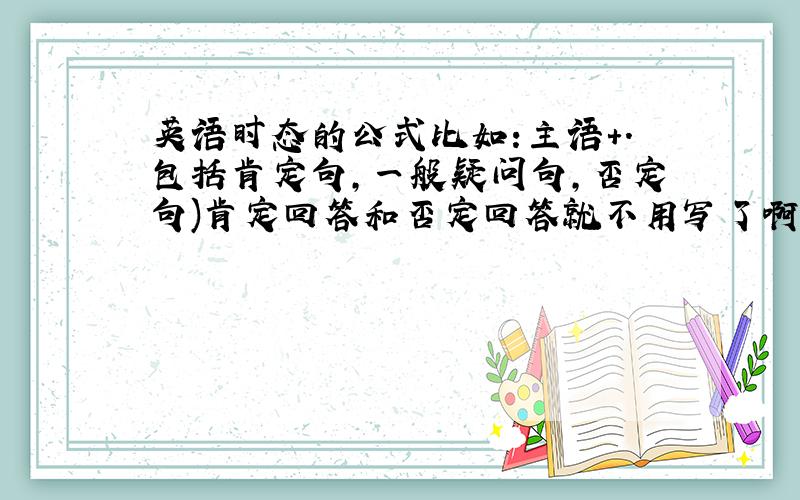 英语时态的公式比如：主语+.
包括肯定句，一般疑问句，否定句)肯定回答和否定回答就不用写了啊